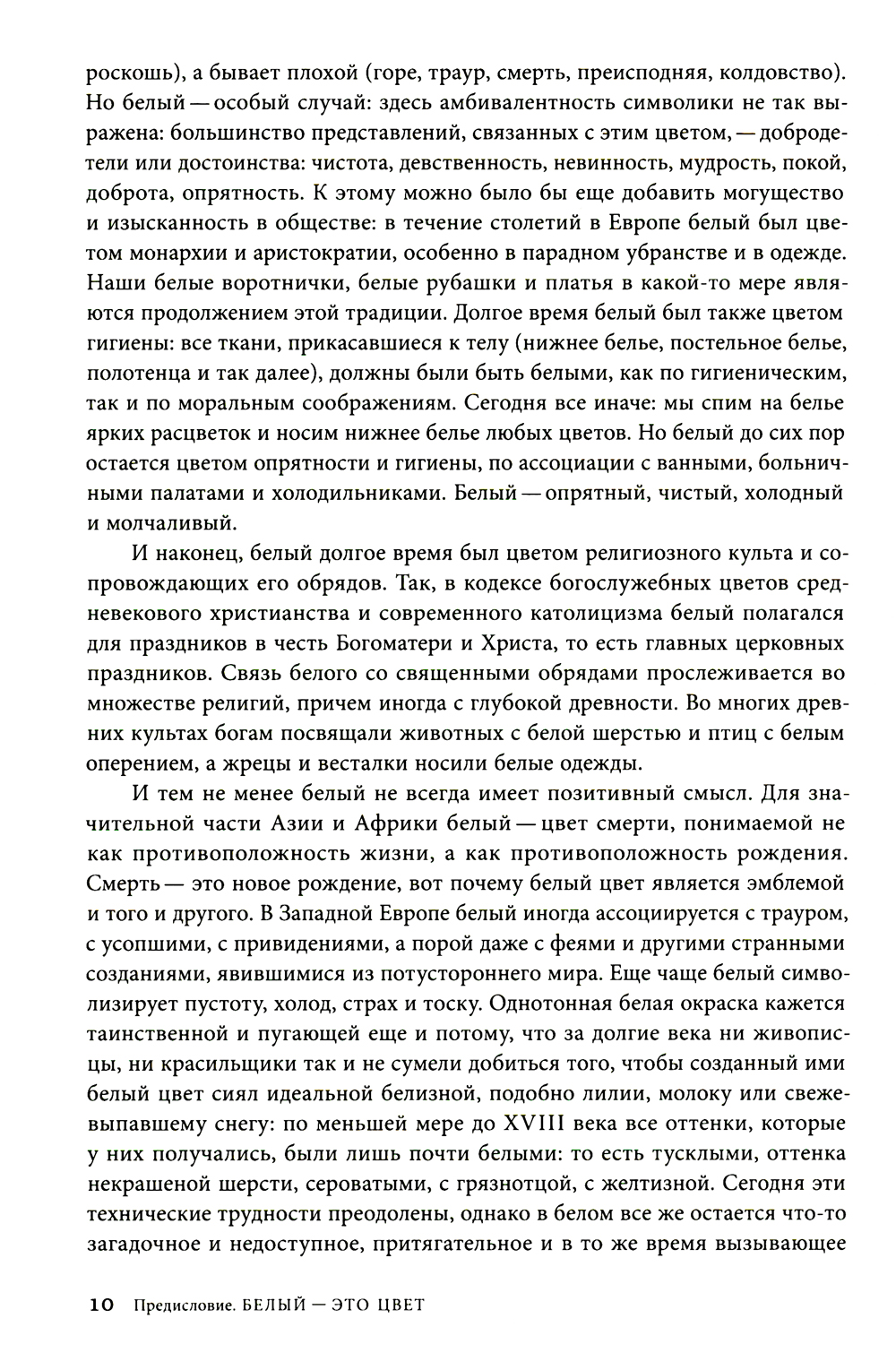 роскошь), а бывает плохой (горе, траур, смерть, преисподняя, колдовство). Но белый — особый случай: здесь амбивалентность символики не так выражена: большинство представлений, связанных с этим цветом, — добродетели или достоинства: чистота, девственность, невинность, мудрость, покой, доброта, опрятность. К этому можно было бы еще добавить могущество и изысканность в обществе: в течение столетий в Европе белый был цветом монархии и аристократии, особенно в парадном убранстве и в одежде. Наши белые воротнички, белые рубашки и платья в какой-то мере являются продолжением этой традиции. Долгое время белый был также цветом гигиены: все ткани, прикасавшиеся к телу (нижнее белье, постельное белье, полотенца и так далее), должны были быть белыми, как по гигиеническим, так и по моральным соображениям. Сегодня все иначе: мы спим на белье ярких расцветок и носим нижнее белье любых цветов. Но белый до сих пор остается цветом опрятности и гигиены, по ассоциации с ванными, больничными палатами и холодильниками. Белый — опрятный, чистый, холодный и молчаливый.

И наконец, белый долгое время был цветом религиозного культа и сопровождающих его обрядов. Так, в кодексе богослужебных цветов средневекового христианства и современного католицизма белый полагался для праздников в честь Богоматери и Христа, то есть главных церковных праздников. Связь белого со священными обрядами прослеживается во множестве религий, причем иногда с глубокой древности. Во многих древних культах богам посвящали животных с белой шерстью и птиц с белым оперением, а жрецы и весталки носили белые одежды.

И тем не менее белый не всегда имеет позитивный смысл. Для значительной части Азии и Африки белый — цвет смерти, понимаемой не как противоположность жизни, а как противоположность рождения. Смерть — это новое рождение, вот почему белый цвет является эмблемой и того и другого. В Западной Европе белый иногда ассоциируется с трауром, с усопшими, с привидениями, а порой даже с феями и другими странными созданиями, явившимися из потустороннего мира. Еще чаще белый символизирует пустоту, холод, страх и тоску. Однотонная белая окраска кажется таинственной и пугающей еще и потому, что за долгие века ни живописцы, ни красильщики так и не сумели добиться того, чтобы созданный ими белый цвет сиял идеальной белизной, подобно лилии, молоку или свежевыпавшему снегу: по меньшей мере до XVIII века все оттенки, которые у них получались, были лишь почти белыми: то есть тусклыми, оттенка некрашеной шерсти, сероватыми, с грязнотцой, с желтизной. Сегодня эти технические трудности преодолены, однако в белом все же остается что-то загадочное и недоступное, притягательное и в то же время вызывающее

10 Предисловие. БЕЛЫЙ — ЭТО ЦВЕТ